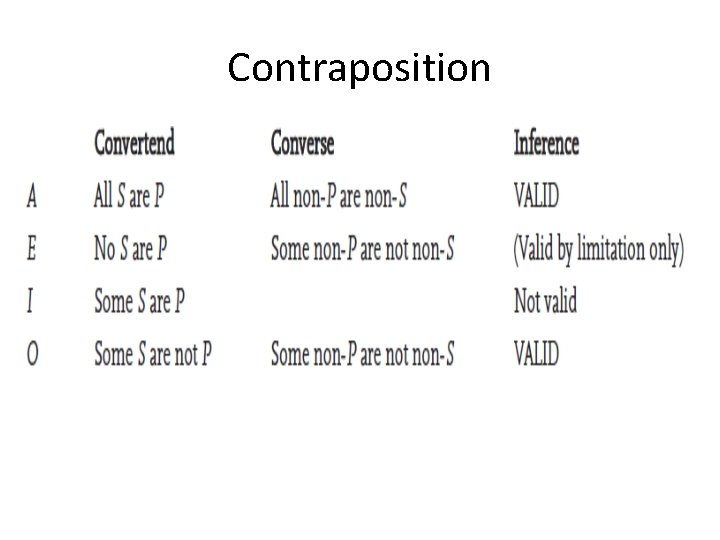 Contraposition

|  | Convertend | Converse | Inference |
|---|---|---|---|
| A | All S are P | All non-P are non-S | VALID |
| E | No S are P | Some non-P are not non-S | (Valid by limitation only) |
| I | Some S are P |  | Not valid |
| O | Some S are not P | Some non-P are not non-S | VALID |